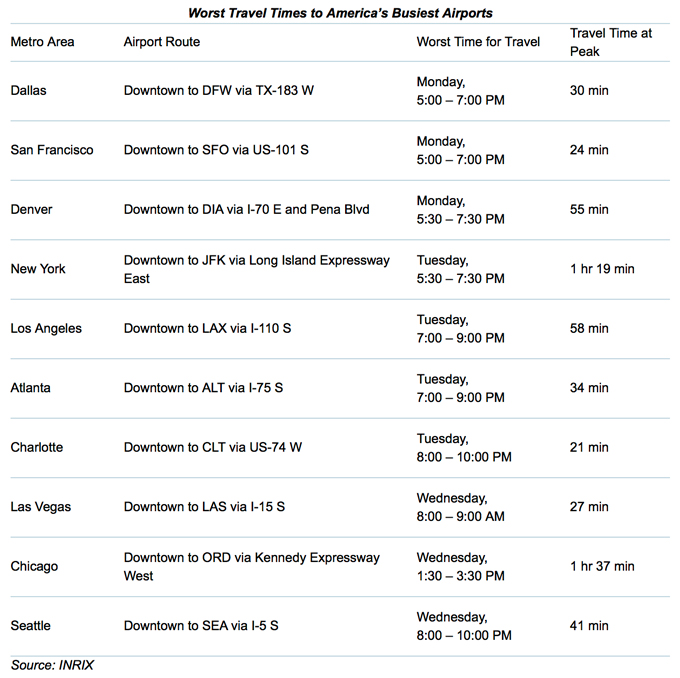 Worst Travel Times to America's Busiest Airports

| Metro Area | Airport Route | Worst Time for Travel | Travel Time at Peak |
|---|---|---|---|
| Dallas | Downtown to DFW via TX-183 W | Monday, 5:00 – 7:00 PM | 30 min |
| San Francisco | Downtown to SFO via US-101 S | Monday, 5:00 – 7:00 PM | 24 min |
| Denver | Downtown to DIA via I-70 E and Pena Blvd | Monday, 5:30 – 7:30 PM | 55 min |
| New York | Downtown to JFK via Long Island Expressway East | Tuesday, 5:30 – 7:30 PM | 1 hr 19 min |
| Los Angeles | Downtown to LAX via I-110 S | Tuesday, 7:00 – 9:00 PM | 58 min |
| Atlanta | Downtown to ALT via I-75 S | Tuesday, 7:00 – 9:00 PM | 34 min |
| Charlotte | Downtown to CLT via US-74 W | Tuesday, 8:00 – 10:00 PM | 21 min |
| Las Vegas | Downtown to LAS via I-15 S | Wednesday, 8:00 – 9:00 AM | 27 min |
| Chicago | Downtown to ORD via Kennedy Expressway West | Wednesday, 1:30 – 3:30 PM | 1 hr 37 min |
| Seattle | Downtown to SEA via I-5 S | Wednesday, 8:00 – 10:00 PM | 41 min |

Source: INRIX